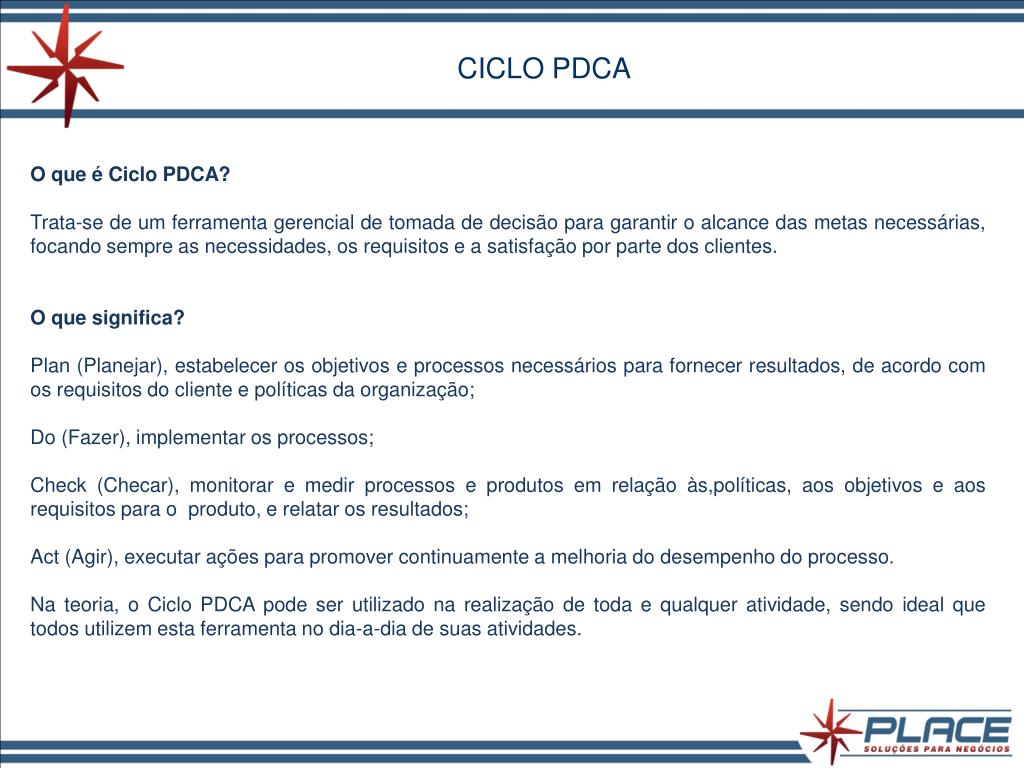 CICLO PDCA

O que é Ciclo PDCA?

Trata-se de um ferramenta gerencial de tomada de decisão para garantir o alcance das metas necessárias, focando sempre as necessidades, os requisitos e a satisfação por parte dos clientes.

O que significa?

Plan (Planejar), estabelecer os objetivos e processos necessários para fornecer resultados, de acordo com os requisitos do cliente e políticas da organização;

Do (Fazer), implementar os processos;

Check (Checar), monitorar e medir processos e produtos em relação às,políticas, aos objetivos e aos requisitos para o produto, e relatar os resultados;

Act (Agir), executar ações para promover continuamente a melhoria do desempenho do processo.

Na teoria, o Ciclo PDCA pode ser utilizado na realização de toda e qualquer atividade, sendo ideal que todos utilizem esta ferramenta no dia-a-dia de suas atividades.

PLACE
SOLUÇÕES PARA NEGÓCIOS